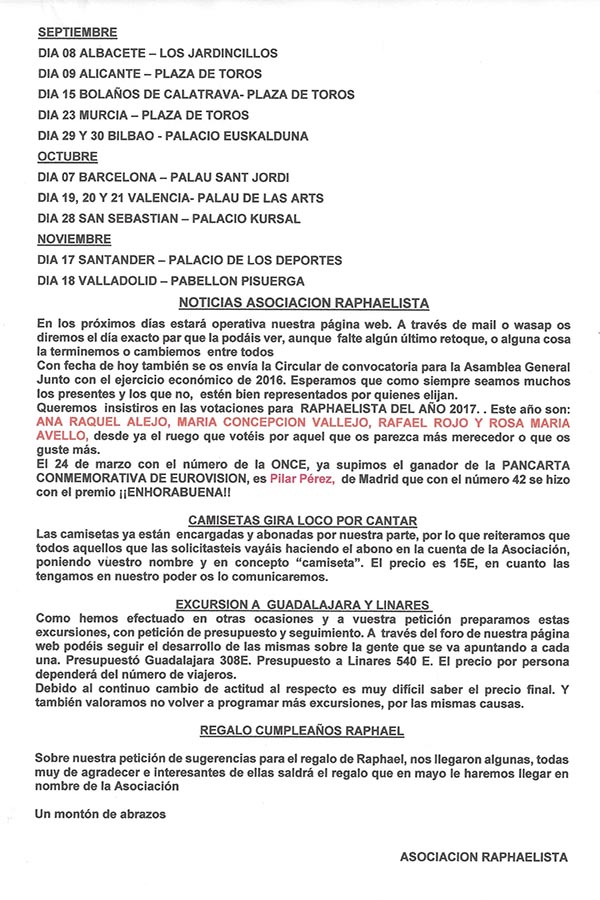 SEPTIEMBRE

DIA 08 ALBACETE – LOS JARDINCILLOS

DIA 09 ALICANTE – PLAZA DE TOROS

DIA 15 BOLAÑOS DE CALATRAVA- PLAZA DE TOROS

DIA 23 MURCIA – PLAZA DE TOROS

DIA 29 Y 30 BILBAO - PALACIO EUSKALDUNA

OCTUBRE

DIA 07 BARCELONA – PALAU SANT JORDI

DIA 19, 20 Y 21 VALENCIA- PALAU DE LAS ARTS

DIA 28 SAN SEBASTIAN – PALACIO KURSAL

NOVIEMBRE

DIA 17 SANTANDER – PALACIO DE LOS DEPORTES

DIA 18 VALLADOLID – PABELLON PISUERGA

NOTICIAS ASOCIACION RAPHAELISTA

En los próximos días estará operativa nuestra página web. A través de mail o wasap os diremos el día exacto par que la podáis ver, aunque falte algún último retoque, o alguna cosa la terminemos o cambiemos entre todos
Con fecha de hoy también se os envía la Circular de convocatoria para la Asamblea General Junto con el ejercicio económico de 2016. Esperamos que como siempre seamos muchos los presentes y los que no, estén bien representados por quienes elijan.
Queremos insistiros en las votaciones para RAPHAELISTA DEL AÑO 2017. . Este año son: ANA RAQUEL ALEJO, MARIA CONCEPCION VALLEJO, RAFAEL ROJO Y ROSA MARIA AVELLO, desde ya el ruego que votéis por aquel que os parezca más merecedor o que os guste más.
El 24 de marzo con el número de la ONCE, ya supimos el ganador de la PANCARTA CONMEMORATIVA DE EUROVISION, es Pilar Pérez, de Madrid que con el número 42 se hizo con el premio ¡¡ENHORABUENA!!

CAMISETAS GIRA LOCO POR CANTAR

Las camisetas ya están encargadas y abonadas por nuestra parte, por lo que reiteramos que todos aquellos que las solicitasteis vayáis haciendo el abono en la cuenta de la Asociación, poniendo vuestro nombre y en concepto "camiseta". El precio es 15E, en cuanto las tengamos en nuestro poder os lo comunicaremos.

EXCURSION A GUADALAJARA Y LINARES

Como hemos efectuado en otras ocasiones y a vuestra petición preparamos estas excursiones, con petición de presupuesto y seguimiento. A través del foro de nuestra página web podéis seguir el desarrollo de las mismas sobre la gente que se va apuntando a cada una. Presupuestó Guadalajara 308E. Presupuesto a Linares 540 E. El precio por persona dependerá del número de viajeros.
Debido al continuo cambio de actitud al respecto es muy difícil saber el precio final. Y también valoramos no volver a programar más excursiones, por las mismas causas.

REGALO CUMPLEAÑOS RAPHAEL

Sobre nuestra petición de sugerencias para el regalo de Raphael, nos llegaron algunas, todas muy de agradecer e interesantes de ellas saldrá el regalo que en mayo le haremos llegar en nombre de la Asociación

Un montón de abrazos

ASOCIACION RAPHAELISTA